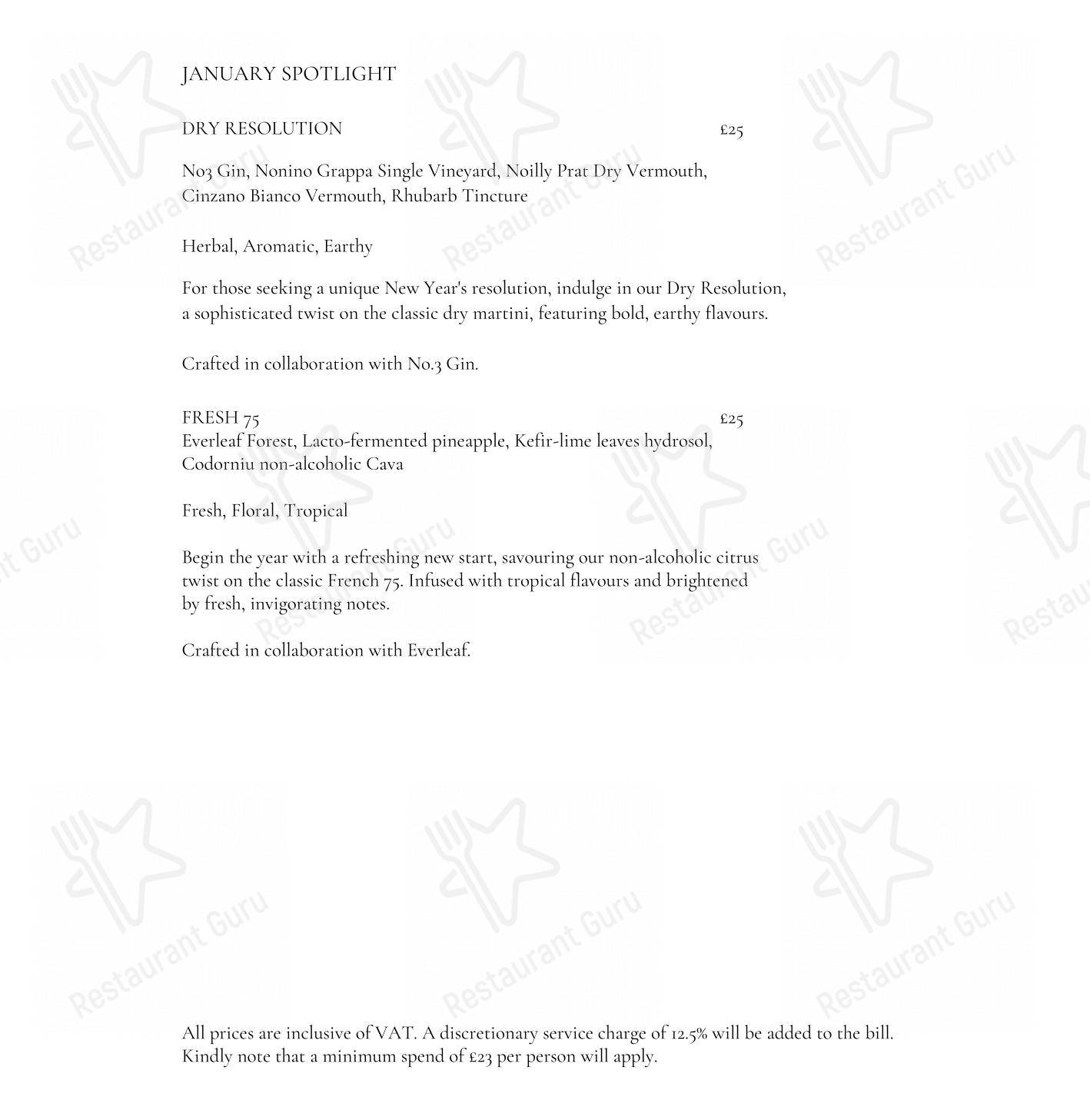 JANUARY SPOTLIGHT

DRY RESOLUTION £25

No3 Gin, Nonino Grappa Single Vineyard, Noilly Prat Dry Vermouth, Cinzano Bianco Vermouth, Rhubarb Tincture

Herbal, Aromatic, Earthy

For those seeking a unique New Year's resolution, indulge in our Dry Resolution, a sophisticated twist on the classic dry martini, featuring bold, earthy flavours.

Crafted in collaboration with No.3 Gin.

FRESH 75 £25
Everleaf Forest, Lacto-fermented pineapple, Kefir-lime leaves hydrosol, Codorniu non-alcoholic Cava

Fresh, Floral, Tropical

Begin the year with a refreshing new start, savouring our non-alcoholic citrus twist on the classic French 75. Infused with tropical flavours and brightened by fresh, invigorating notes.

Crafted in collaboration with Everleaf.

All prices are inclusive of VAT. A discretionary service charge of 12.5% will be added to the bill. Kindly note that a minimum spend of £23 per person will apply.

Restaurant Guru